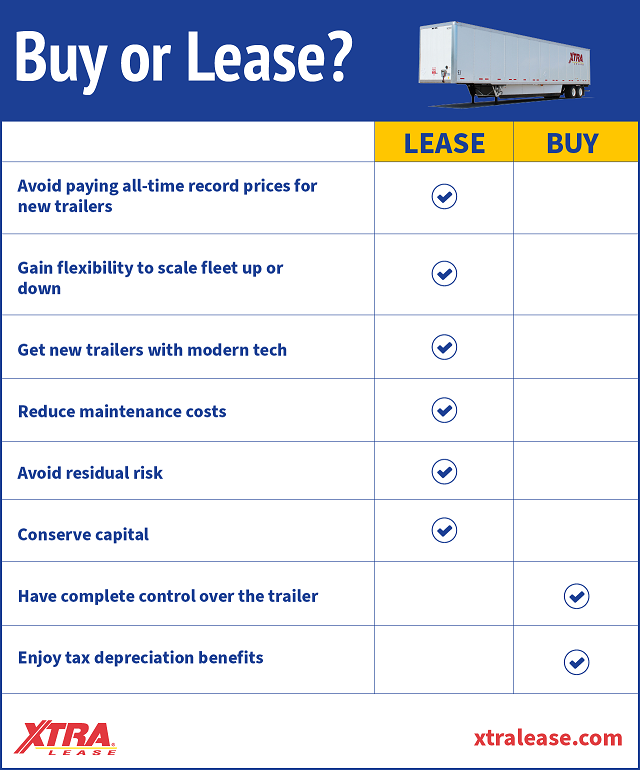 Buy or Lease?

XTRA

| | LEASE | BUY |
|---|---|---|
| Avoid paying all-time record prices for new trailers | ✓ | |
| Gain flexibility to scale fleet up or down | ✓ | |
| Get new trailers with modern tech | ✓ | |
| Reduce maintenance costs | ✓ | |
| Avoid residual risk | ✓ | |
| Conserve capital | ✓ | |
| Have complete control over the trailer | | ✓ |
| Enjoy tax depreciation benefits | | ✓ |

XTRA LEASE

xtralease.com